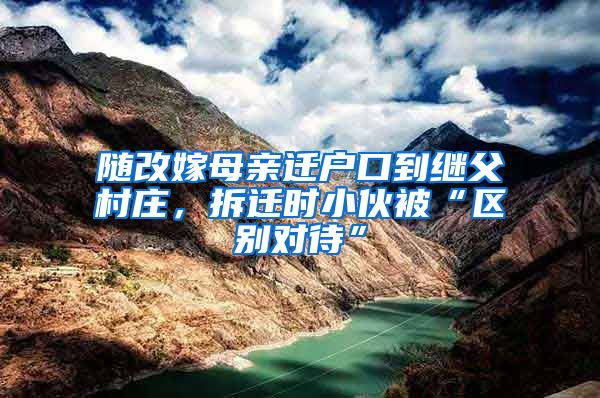 随改嫁母亲迁户口到继父村庄，拆迁时小伙被“区别对待”